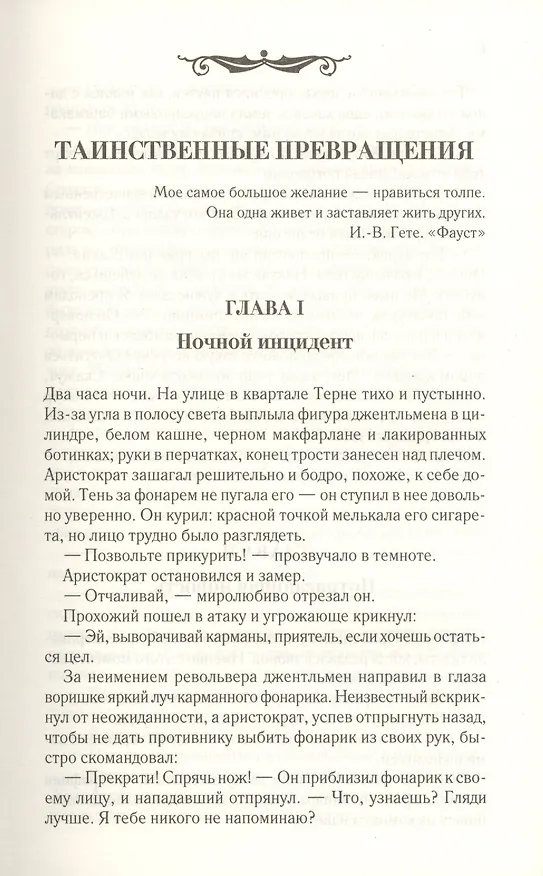 ТАИНСТВЕННЫЕ ПРЕВРАЩЕНИЯ

Мое самое большое желание — нравиться толпе. Она одна живет и заставляет жить других.
И.-В. Гете. «Фауст»

ГЛАВА I

Ночной инцидент

Два часа ночи. На улице в квартале Терне тихо и пустынно. Из-за угла в полосу света выплыла фигура джентльмена в цилиндре, белом кашне, черном макфарлане и лакированных ботинках; руки в перчатках, конец трости занесен над плечом. Аристократ зашагал решительно и бодро, похоже, к себе домой. Тень за фонарем не пугала его — он ступил в нее довольно уверенно. Он курил: красной точкой мелькала его сигарета, но лицо трудно было разглядеть.

— Позвольте прикурить! — прозвучало в темноте.

Аристократ остановился и замер.

— Отчаливай, — миролюбиво отрезал он.

Прохожий пошел в атаку и угрожающе крикнул:

— Эй, выворачивай карманы, приятель, если хочешь остаться цел.

За неимением револьвера джентльмен направил в глаза воришке яркий луч карманного фонарика. Неизвестный вскрикнул от неожиданности, а аристократ, успев отпрыгнуть назад, чтобы не дать противнику выбить фонарик из своих рук, быстро скомандовал:

— Прекрати! Спрячь нож! — Он приблизил фонарик к своему лицу, и нападавший отпрянул. — Что, узнаешь? Гляди лучше. Я тебе никого не напоминаю?